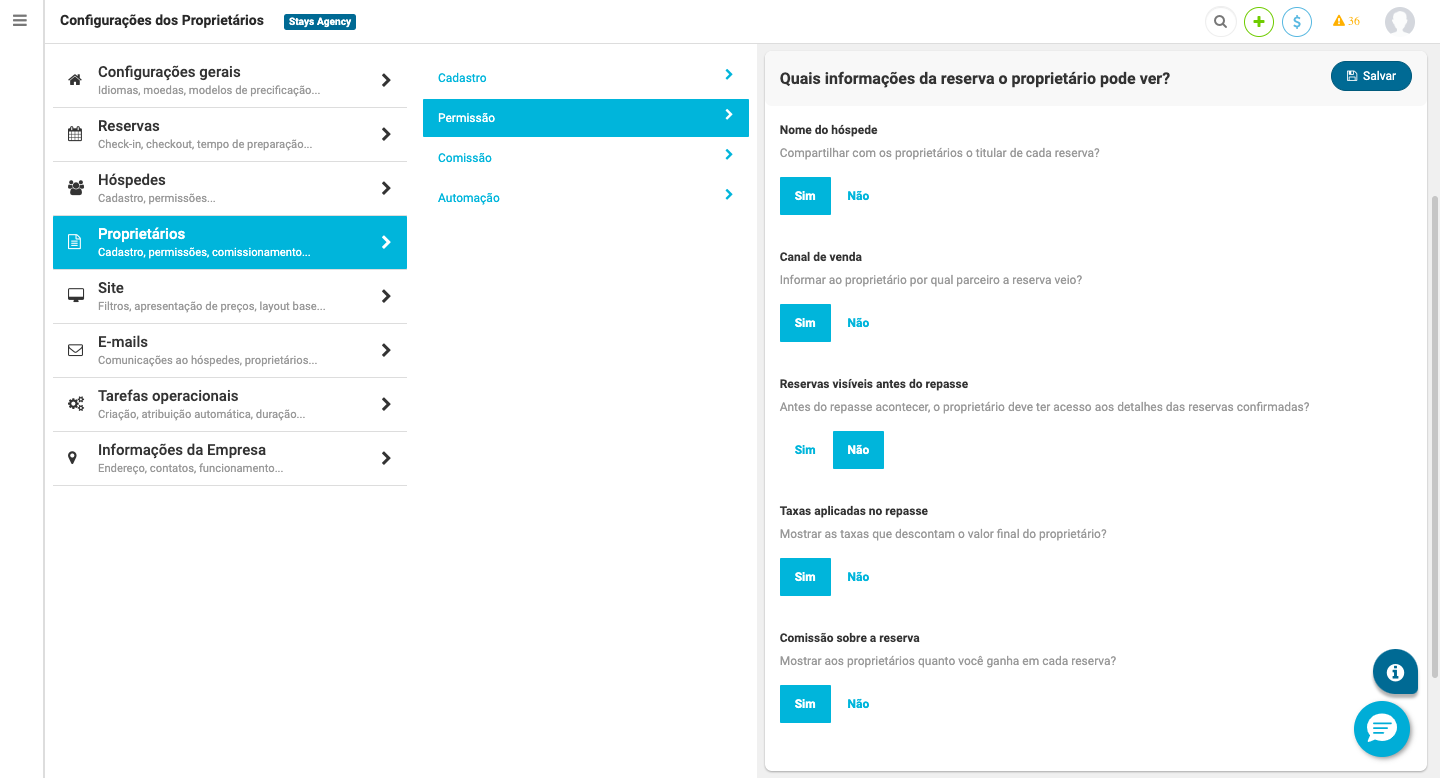 Configurações dos Proprietários Stays Agency

36

Configurações gerais
Idiomas, moedas, modelos de precificação...

Reservas
Check-in, checkout, tempo de preparação...

Hóspedes
Cadastro, permissões...

Proprietários
Cadastro, permissões, comissionamento...

Site
Filtros, apresentação de preços, layout base...

E-mails
Comunicações ao hóspedes, proprietários...

Tarefas operacionais
Criação, atribuição automática, duração...

Informações da Empresa
Endereço, contatos, funcionamento...

Cadastro

Permissão

Comissão

Automação

Quais informações da reserva o proprietário pode ver?

Salvar

Nome do hóspede
Compartilhar com os proprietários o titular de cada reserva?
Sim Não

Canal de venda
Informar ao proprietário por qual parceiro a reserva veio?
Sim Não

Reservas visíveis antes do repasse
Antes do repasse acontecer, o proprietário deve ter acesso aos detalhes das reservas confirmadas?
Sim Não

Taxas aplicadas no repasse
Mostrar as taxas que descontam o valor final do proprietário?
Sim Não

Comissão sobre a reserva
Mostrar aos proprietários quanto você ganha em cada reserva?
Sim Não